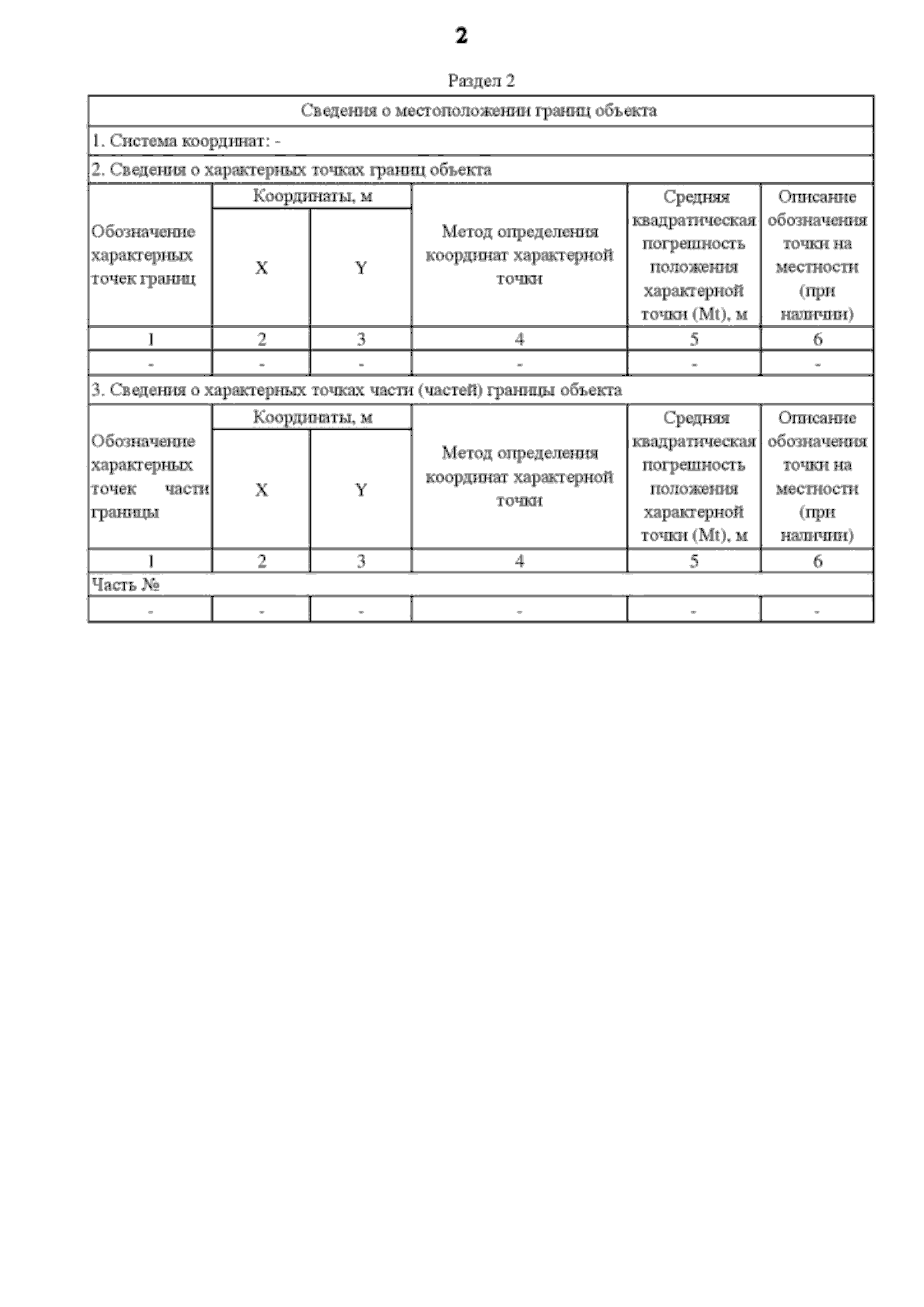 2

Раздел 2

Сведения о местоположении границ объекта

1. Система координат: -

2. Сведения о характерных точках границ объекта

| Обозначение характерных точек границ | Координаты, м X | Координаты, м Y | Метод определения координат характерной точки | Средняя квадратическая погрешность положения характерной точки (Mt), м | Описание обозначения точки на местности (при наличии) |
|---|---|---|---|---|---|
| 1 | 2 | 3 | 4 | 5 | 6 |
| - | - | - | - | - | - |

3. Сведения о характерных точках части (частей) границы объекта

| Обозначение характерных точек части границы | Координаты, м X | Координаты, м Y | Метод определения координат характерной точки | Средняя квадратическая погрешность положения характерной точки (Mt), м | Описание обозначения точки на местности (при наличии) |
|---|---|---|---|---|---|
| 1 | 2 | 3 | 4 | 5 | 6 |
| Часть № | | | | | |
| - | - | - | - | - | - |